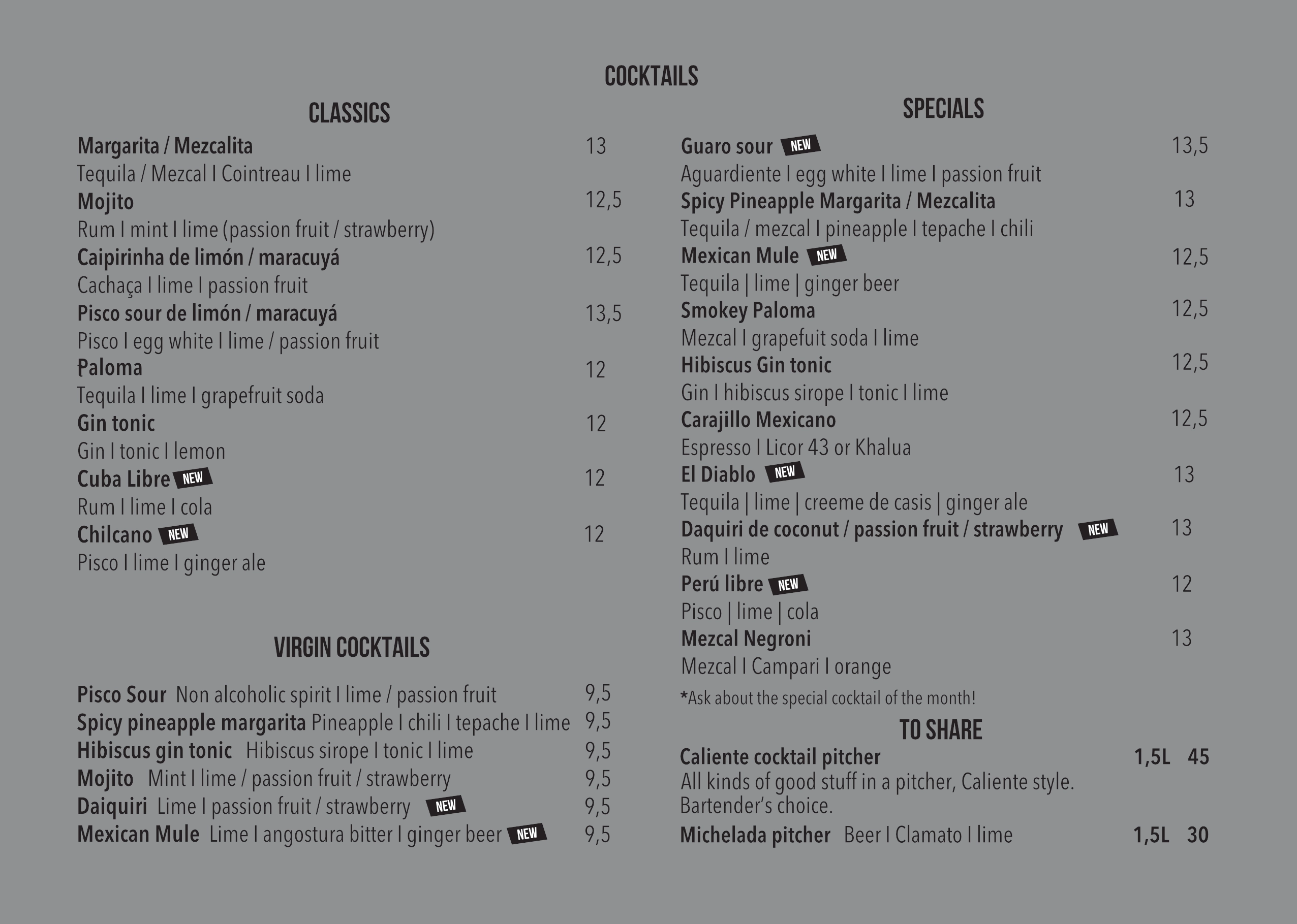 COCKTAILS

CLASSICS

Margarita / Mezcalita 13
Tequila / Mezcal I Cointreau I lime
Mojito 12,5
Rum I mint I lime (passion fruit / strawberry)
Caipirinha de limón / maracuyá 12,5
Cachaça I lime I passion fruit
Pisco sour de limón / maracuyá 13,5
Pisco I egg white I lime / passion fruit
Paloma 12
Tequila I lime I grapefruit soda
Gin tonic 12
Gin I tonic I lemon
Cuba Libre NEW 12
Rum I lime I cola
Chilcano NEW 12
Pisco I lime I ginger ale

VIRGIN COCKTAILS

Pisco Sour Non alcoholic spirit I lime / passion fruit 9,5
Spicy pineapple margarita Pineapple I chili I tepache I lime 9,5
Hibiscus gin tonic Hibiscus sirope I tonic I lime 9,5
Mojito Mint I lime / passion fruit / strawberry 9,5
Daiquiri Lime I passion fruit / strawberry NEW 9,5
Mexican Mule Lime I angostura bitter I ginger beer NEW 9,5

SPECIALS

Guaro sour NEW 13,5
Aguardiente I egg white I lime I passion fruit
Spicy Pineapple Margarita / Mezcalita 13
Tequila / mezcal I pineapple I tepache I chili
Mexican Mule NEW 12,5
Tequila | lime | ginger beer
Smokey Paloma 12,5
Mezcal I grapefuit soda I lime
Hibiscus Gin tonic 12,5
Gin I hibiscus sirope I tonic I lime
Carajillo Mexicano 12,5
Espresso I Licor 43 or Khalua
El Diablo NEW 13
Tequila | lime | creeme de casis | ginger ale
Daquiri de coconut / passion fruit / strawberry NEW 13
Rum I lime
Perú libre NEW 12
Pisco | lime | cola
Mezcal Negroni 13
Mezcal I Campari I orange
*Ask about the special cocktail of the month!

TO SHARE

Caliente cocktail pitcher 1,5L 45
All kinds of good stuff in a pitcher, Caliente style. Bartender's choice.
Michelada pitcher Beer I Clamato I lime 1,5L 30